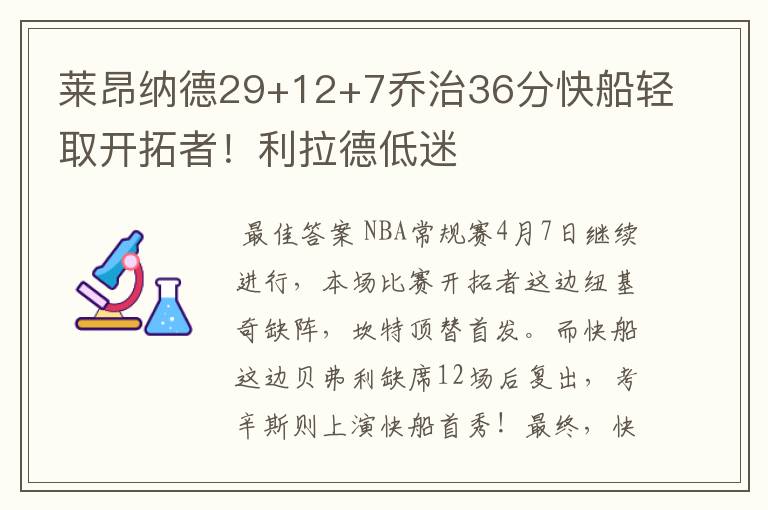 莱昂纳德29+12+7乔治36分快船轻取开拓者！利拉德低迷

最佳答案 NBA常规赛4月7日继续进行，本场比赛开拓者这边纽基奇缺阵，坎特顶替首发。而快船这边贝弗利缺席12场后复出，考辛斯则上演快船首秀！最终，快